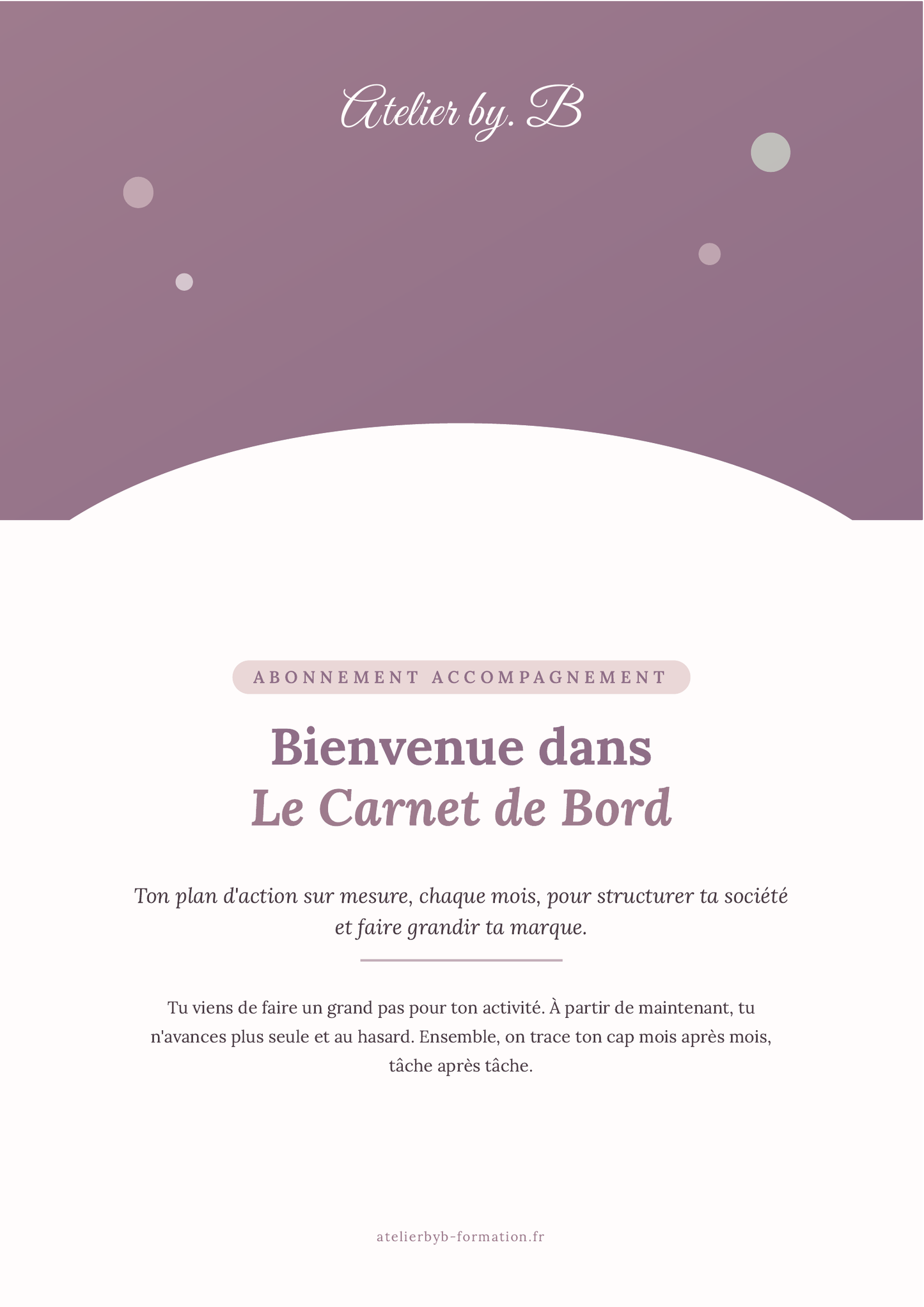 Atelier by. B

ABONNEMENT ACCOMPAGNEMENT

Bienvenue dans
Le Carnet de Bord

Ton plan d'action sur mesure, chaque mois, pour structurer ta société et faire grandir ta marque.

Tu viens de faire un grand pas pour ton activité. À partir de maintenant, tu n'avances plus seule et au hasard. Ensemble, on trace ton cap mois après mois, tâche après tâche.

atelierbyb-formation.fr